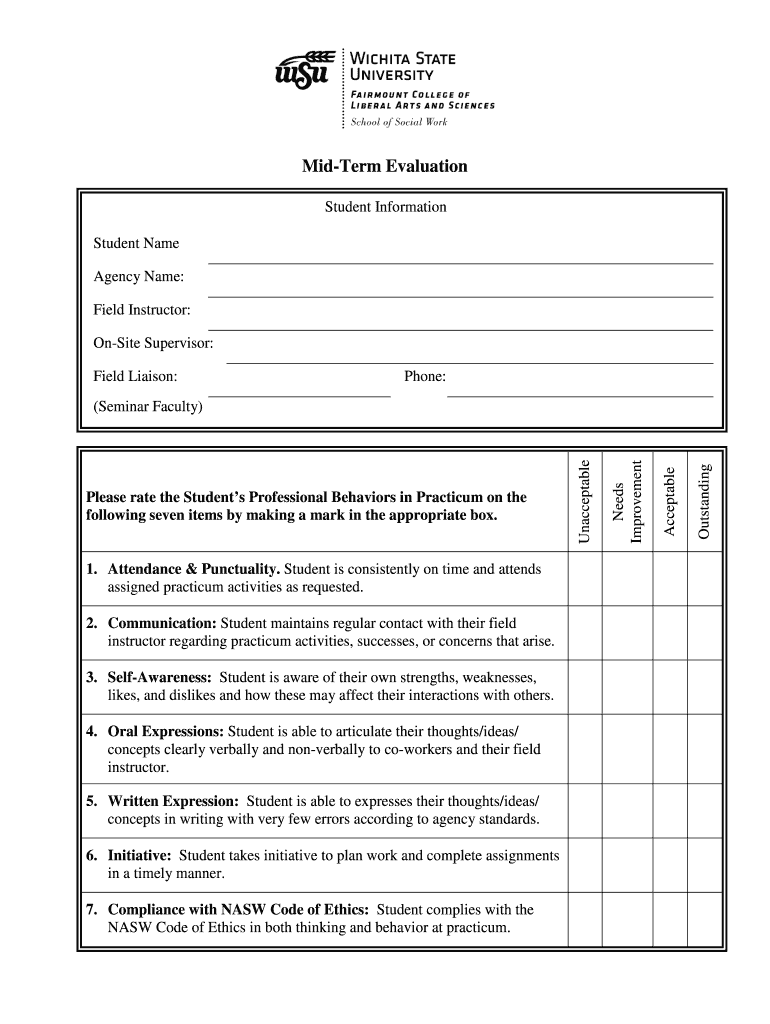 WSU
WICHITA STATE UNIVERSITY
FAIRMOUNT COLLEGE OF LIBERAL ARTS AND SCIENCES
School of Social Work

Mid-Term Evaluation

Student Information

Student Name

Agency Name:

Field Instructor:

On-Site Supervisor:

Field Liaison: Phone:

(Seminar Faculty)

| Please rate the Student's Professional Behaviors in Practicum on the following seven items by making a mark in the appropriate box. | Unacceptable | Needs Improvement | Acceptable | Outstanding |
|---|---|---|---|---|
| 1. Attendance & Punctuality. Student is consistently on time and attends assigned practicum activities as requested. | | | | |
| 2. Communication: Student maintains regular contact with their field instructor regarding practicum activities, successes, or concerns that arise. | | | | |
| 3. Self-Awareness: Student is aware of their own strengths, weaknesses, likes, and dislikes and how these may affect their interactions with others. | | | | |
| 4. Oral Expressions: Student is able to articulate their thoughts/ideas/ concepts clearly verbally and non-verbally to co-workers and their field instructor. | | | | |
| 5. Written Expression: Student is able to expresses their thoughts/ideas/ concepts in writing with very few errors according to agency standards. | | | | |
| 6. Initiative: Student takes initiative to plan work and complete assignments in a timely manner. | | | | |
| 7. Compliance with NASW Code of Ethics: Student complies with the NASW Code of Ethics in both thinking and behavior at practicum. | | | | |